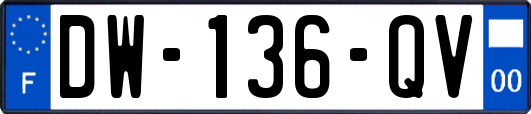 F
DW-136-QV
00